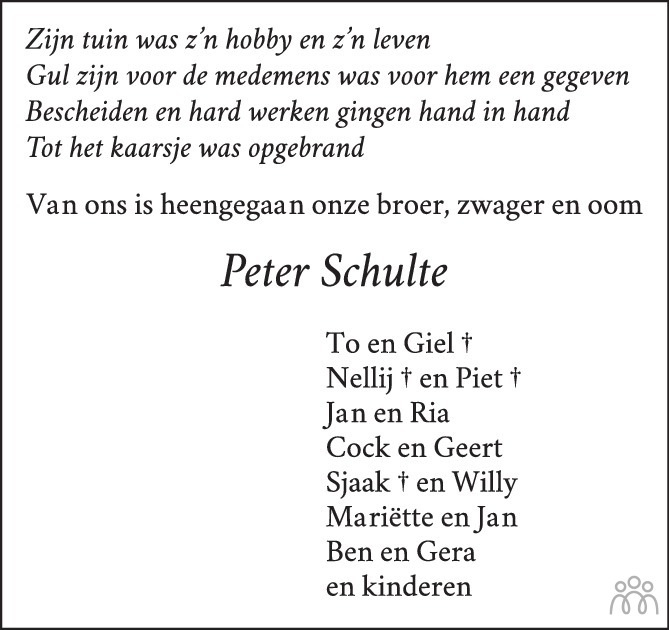 Zijn tuin was z'n hobby en z'n leven
Gul zijn voor de medemens was voor hem een gegeven
Bescheiden en hard werken gingen hand in hand
Tot het kaarsje was opgebrand

Van ons is heengegaan onze broer, zwager en oom

Peter Schulte

To en Giel †
Nellij † en Piet †
Jan en Ria
Cock en Geert
Sjaak † en Willy
Mariëtte en Jan
Ben en Gera
en kinderen